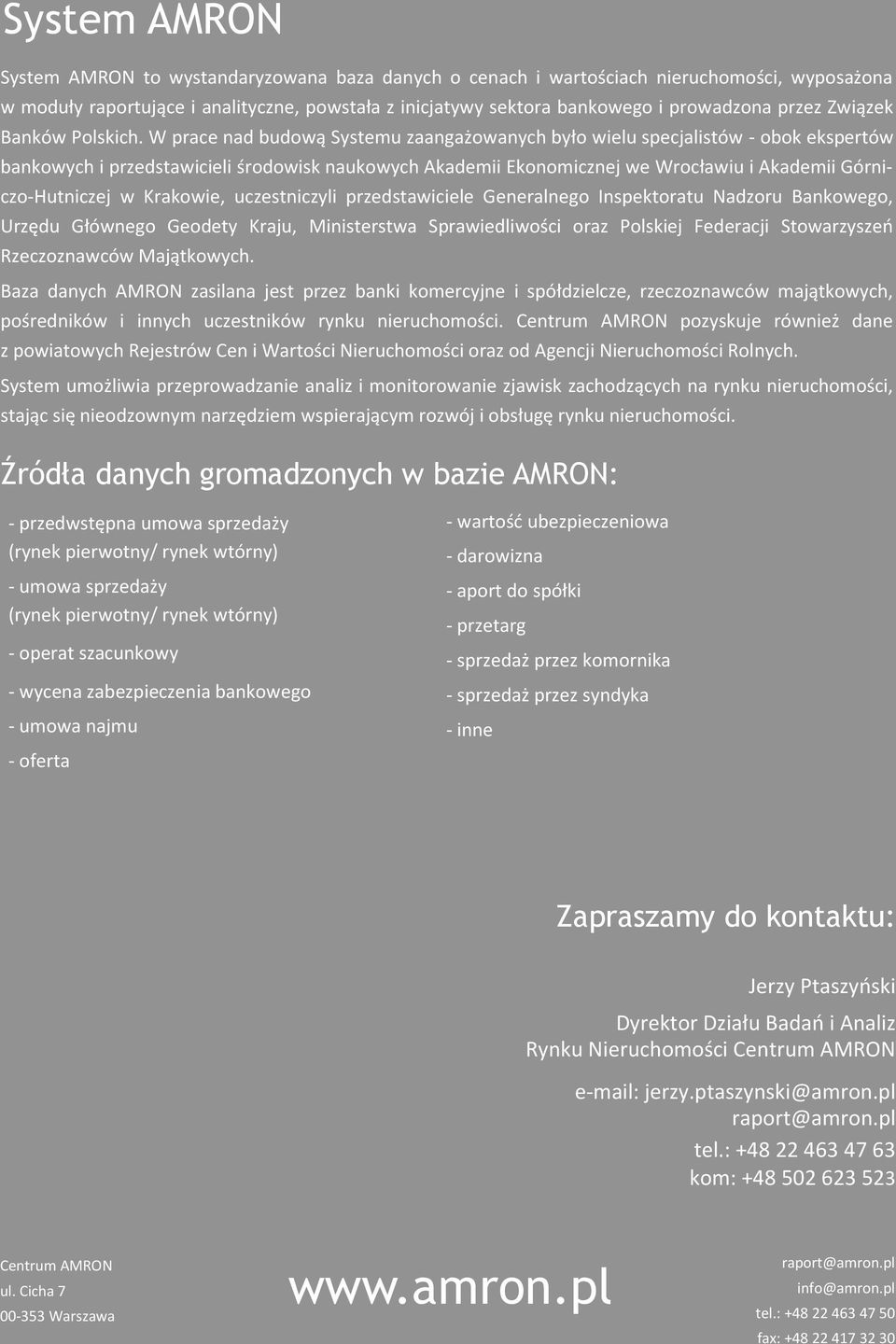 System AMRON

System AMRON to wystandaryzowana baza danych o cenach i wartościach nieruchomości, wyposażona w moduły raportujące i analityczne, powstała z inicjatywy sektora bankowego i prowadzona przez Związek Banków Polskich. W prace nad budową Systemu zaangażowanych było wielu specjalistów - obok ekspertów bankowych i przedstawicieli środowisk naukowych Akademii Ekonomicznej we Wrocławiu i Akademii Górniczo-Hutniczej w Krakowie, uczestniczyli przedstawiciele Generalnego Inspektoratu Nadzoru Bankowego, Urzędu Głównego Geodety Kraju, Ministerstwa Sprawiedliwości oraz Polskiej Federacji Stowarzyszeń Rzeczoznawców Majątkowych.

Baza danych AMRON zasilana jest przez banki komercyjne i spółdzielcze, rzeczoznawców majątkowych, pośredników i innych uczestników rynku nieruchomości. Centrum AMRON pozyskuje również dane z powiatowych Rejestrów Cen i Wartości Nieruchomości oraz od Agencji Nieruchomości Rolnych.

System umożliwia przeprowadzanie analiz i monitorowanie zjawisk zachodzących na rynku nieruchomości, stając się nieodzownym narzędziem wspierającym rozwój i obsługę rynku nieruchomości.

Źródła danych gromadzonych w bazie AMRON:

- przedwstępna umowa sprzedaży (rynek pierwotny/ rynek wtórny)
- umowa sprzedaży (rynek pierwotny/ rynek wtórny)
- operat szacunkowy
- wycena zabezpieczenia bankowego
- umowa najmu
- oferta

- wartość ubezpieczeniowa
- darowizna
- aport do spółki
- przetarg
- sprzedaż przez komornika
- sprzedaż przez syndyka
- inne

Zapraszamy do kontaktu:

Jerzy Ptaszyński

Dyrektor Działu Badań i Analiz Rynku Nieruchomości Centrum AMRON

e-mail: jerzy.ptaszynski@amron.pl
raport@amron.pl

tel.: +48 22 463 47 63
kom: +48 502 623 523

Centrum AMRON
ul. Cicha 7
00-353 Warszawa

www.amron.pl

raport@amron.pl
info@amron.pl
tel.: +48 22 463 47 50
fax: +48 22 417 32 30